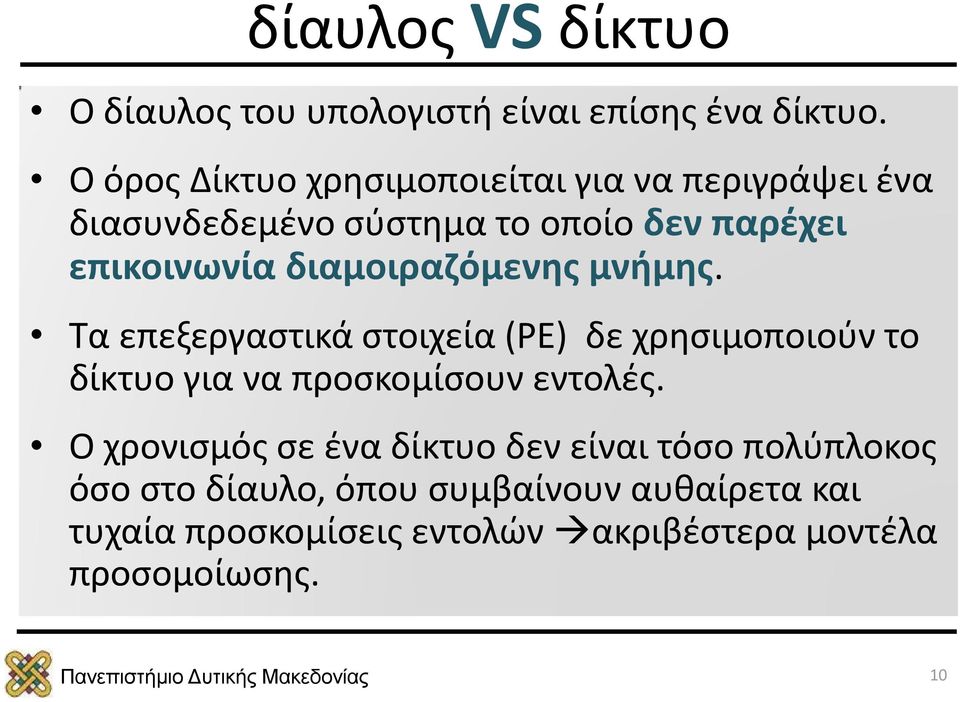 δίαυλος VS δίκτυο

• Ο δίαυλος του υπολογιστή είναι επίσης ένα δίκτυο.

• Ο όρος Δίκτυο χρησιμοποιείται για να περιγράψει ένα διασυνδεδεμένο σύστημα το οποίο δεν παρέχει επικοινωνία διαμοιραζόμενης μνήμης.

• Τα επεξεργαστικά στοιχεία (PE) δε χρησιμοποιούν το δίκτυο για να προσκομίσουν εντολές.

• Ο χρονισμός σε ένα δίκτυο δεν είναι τόσο πολύπλοκος όσο στο δίαυλο, όπου συμβαίνουν αυθαίρετα και τυχαία προσκομίσεις εντολών →ακριβέστερα μοντέλα προσομοίωσης.

Πανεπιστήμιο Δυτικής Μακεδονίας

10